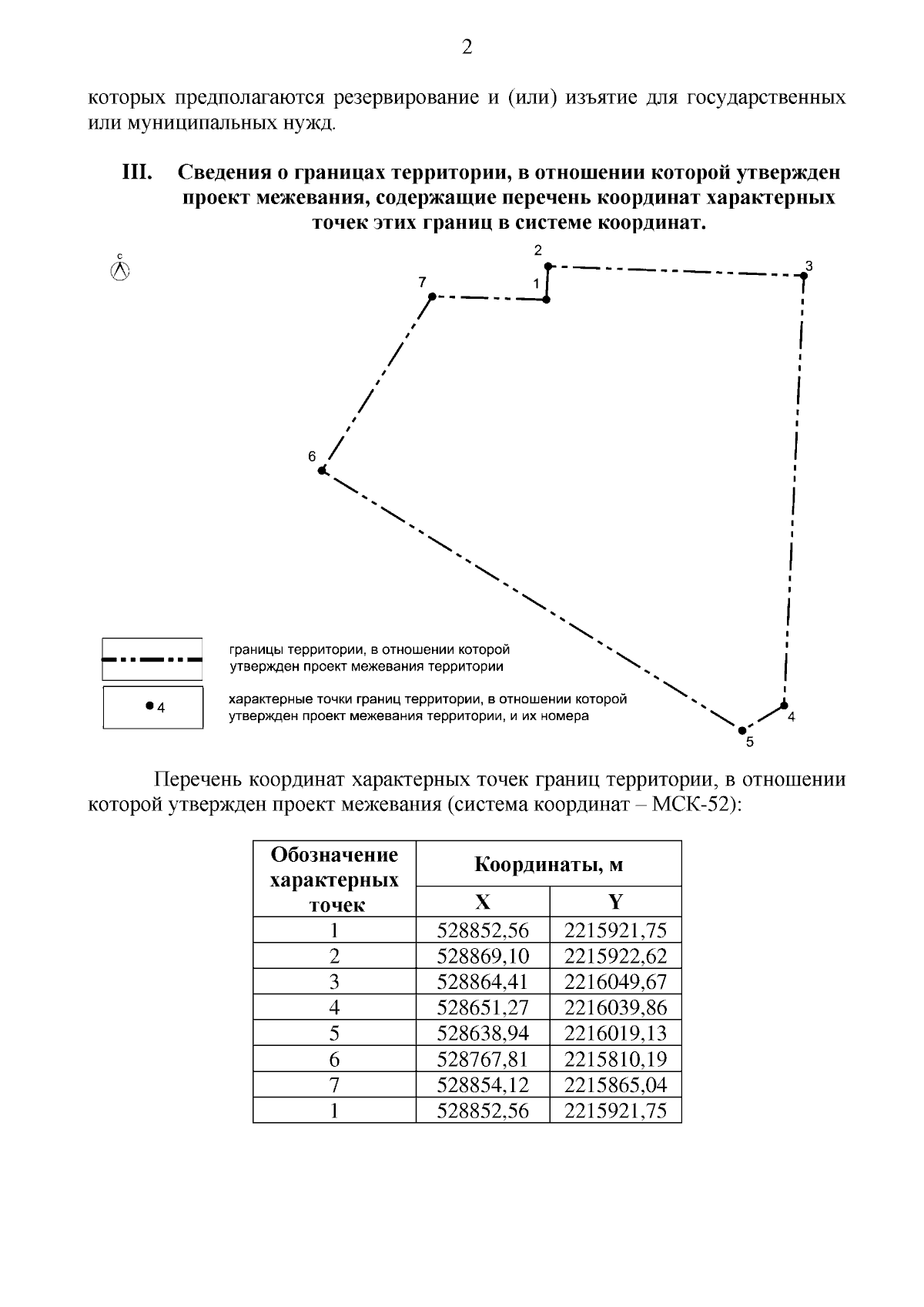 2

которых предполагаются резервирование и (или) изъятие для государственных или муниципальных нужд.

III. Сведения о границах территории, в отношении которой утвержден проект межевания, содержащие перечень координат характерных точек этих границ в системе координат.

с

2

3

7

1

6

4

5

границы территории, в отношении которой утвержден проект межевания территории

4

характерные точки границ территории, в отношении которой утвержден проект межевания территории, и их номера

Перечень координат характерных точек границ территории, в отношении которой утвержден проект межевания (система координат – МСК-52):

| Обозначение характерных точек | Координаты, м | |
|---|---|---|
| | X | Y |
| 1 | 528852,56 | 2215921,75 |
| 2 | 528869,10 | 2215922,62 |
| 3 | 528864,41 | 2216049,67 |
| 4 | 528651,27 | 2216039,86 |
| 5 | 528638,94 | 2216019,13 |
| 6 | 528767,81 | 2215810,19 |
| 7 | 528854,12 | 2215865,04 |
| 1 | 528852,56 | 2215921,75 |